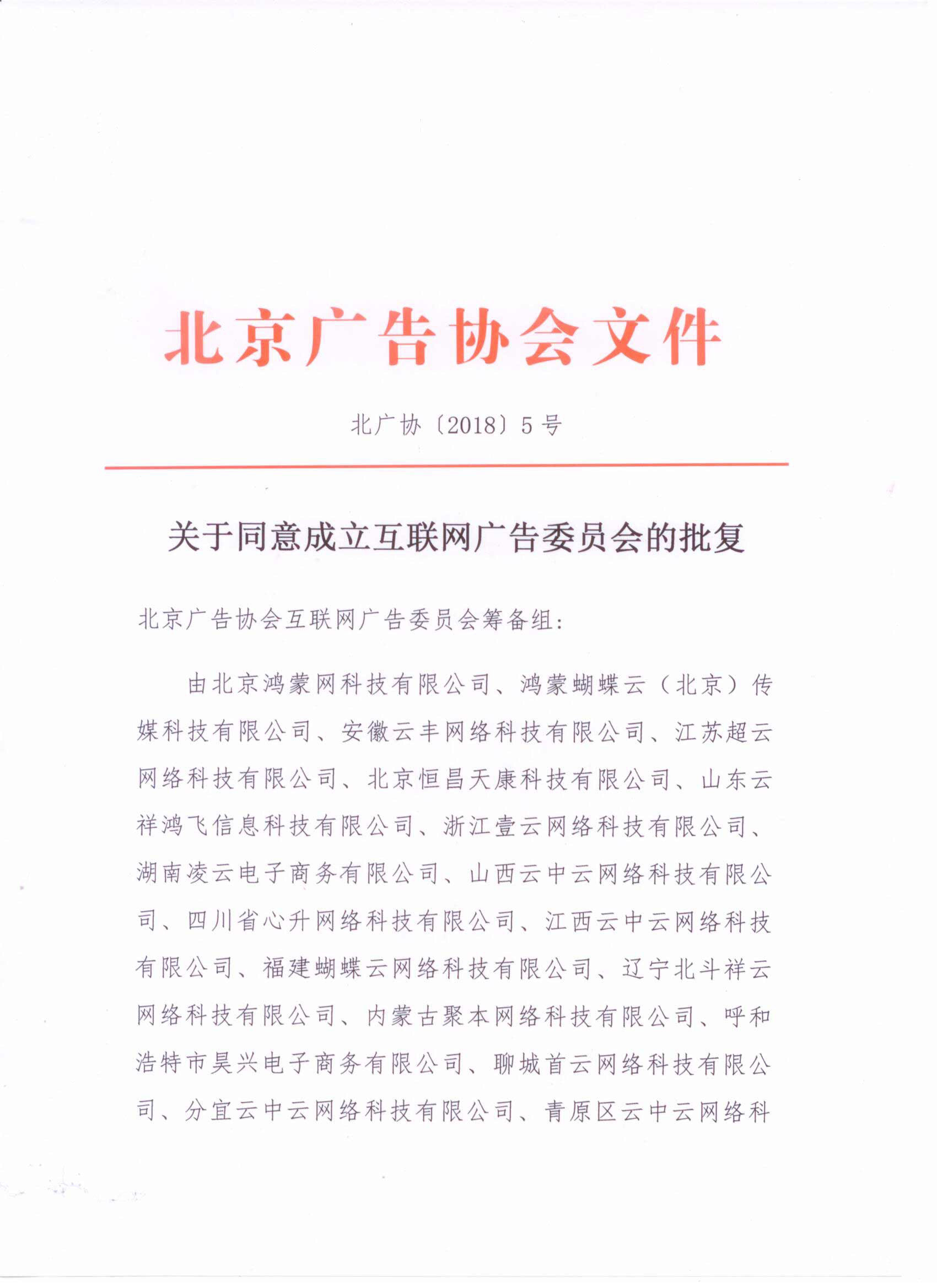 北京广告协会文件

北广协〔2018〕5号

关于同意成立互联网广告委员会的批复

北京广告协会互联网广告委员会筹备组：

由北京鸿蒙网科技有限公司、鸿蒙蝴蝶云（北京）传媒科技有限公司、安徽云丰网络科技有限公司、江苏超云网络科技有限公司、北京恒昌天康科技有限公司、山东云祥鸿飞信息科技有限公司、浙江壹云网络科技有限公司、湖南凌云电子商务有限公司、山西云中云网络科技有限公司、四川省心升网络科技有限公司、江西云中云网络科技有限公司、福建蝴蝶云网络科技有限公司、辽宁北斗祥云网络科技有限公司、内蒙古聚本网络科技有限公司、呼和浩特市昊兴电子商务有限公司、聊城首云网络科技有限公司、分宜云中云网络科技有限公司、青原区云中云网络科